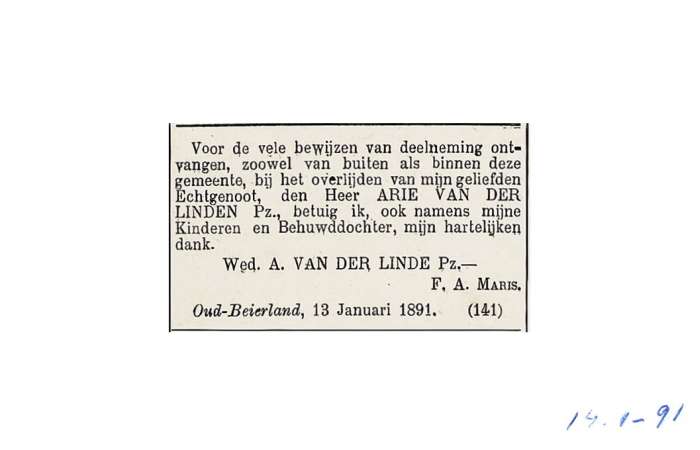 Voor de vele bewijzen van deelneming ontvangen, zoowel van buiten als binnen deze gemeente, bij het overlijden van mijn geliefden Echtgenoot, den Heer ARIE VAN DER LINDEN Pz., betuig ik, ook namens mijne Kinderen en Behuwddochter, mijn hartelijken dank.

Wed. A. VAN DER LINDE Pz.—
F. A. MARIS.

Oud-Beierland, 13 Januari 1891. (141)

14.1-91